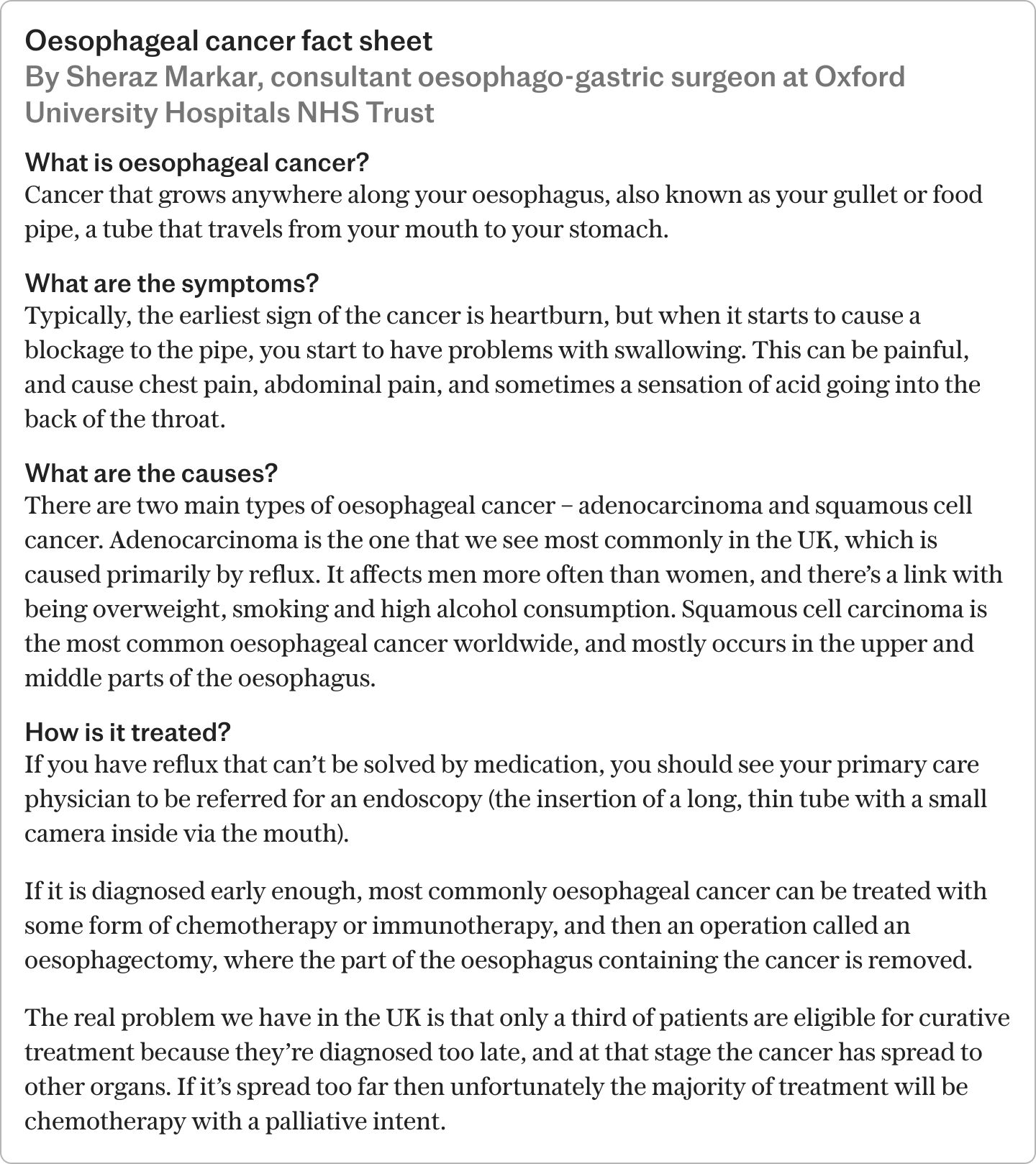 Oesophageal cancer fact sheet
By Sheraz Markar, consultant oesophago-gastric surgeon at Oxford University Hospitals NHS Trust

What is oesophageal cancer?
Cancer that grows anywhere along your oesophagus, also known as your gullet or food pipe, a tube that travels from your mouth to your stomach.

What are the symptoms?
Typically, the earliest sign of the cancer is heartburn, but when it starts to cause a blockage to the pipe, you start to have problems with swallowing. This can be painful, and cause chest pain, abdominal pain, and sometimes a sensation of acid going into the back of the throat.

What are the causes?
There are two main types of oesophageal cancer – adenocarcinoma and squamous cell cancer. Adenocarcinoma is the one that we see most commonly in the UK, which is caused primarily by reflux. It affects men more often than women, and there's a link with being overweight, smoking and high alcohol consumption. Squamous cell carcinoma is the most common oesophageal cancer worldwide, and mostly occurs in the upper and middle parts of the oesophagus.

How is it treated?
If you have reflux that can't be solved by medication, you should see your primary care physician to be referred for an endoscopy (the insertion of a long, thin tube with a small camera inside via the mouth).

If it is diagnosed early enough, most commonly oesophageal cancer can be treated with some form of chemotherapy or immunotherapy, and then an operation called an oesophagectomy, where the part of the oesophagus containing the cancer is removed.

The real problem we have in the UK is that only a third of patients are eligible for curative treatment because they're diagnosed too late, and at that stage the cancer has spread to other organs. If it's spread too far then unfortunately the majority of treatment will be chemotherapy with a palliative intent.